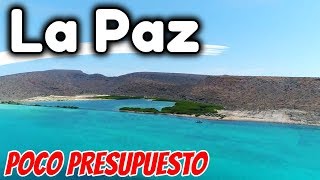 La Paz

POCO PRESUPUESTO